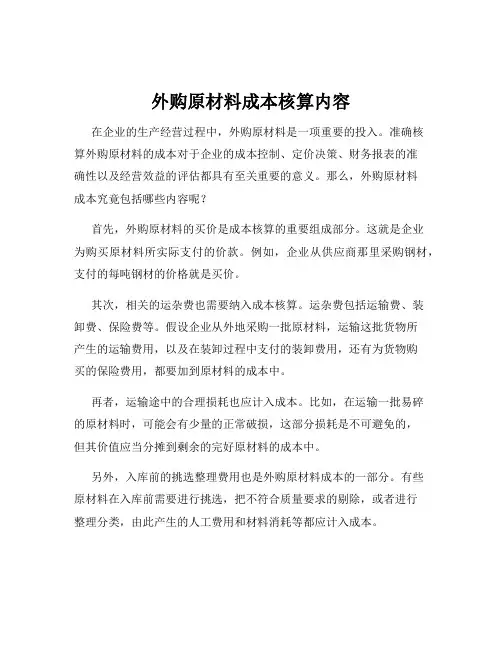 外购原材料成本核算内容

在企业的生产经营过程中，外购原材料是一项重要的投入。准确核算外购原材料的成本对于企业的成本控制、定价决策、财务报表的准确性以及经营效益的评估都具有至关重要的意义。那么，外购原材料成本究竟包括哪些内容呢？

首先，外购原材料的买价是成本核算的重要组成部分。这就是企业为购买原材料所实际支付的价款。例如，企业从供应商那里采购钢材，支付的每吨钢材的价格就是买价。

其次，相关的运杂费也需要纳入成本核算。运杂费包括运输费、装卸费、保险费等。假设企业从外地采购一批原材料，运输这批货物所产生的运输费用，以及在装卸过程中支付的装卸费用，还有为货物购买的保险费用，都要加到原材料的成本中。

再者，运输途中的合理损耗也应计入成本。比如，在运输一批易碎的原材料时，可能会有少量的正常破损，这部分损耗是不可避免的，但其价值应当分摊到剩余的完好原材料的成本中。

另外，入库前的挑选整理费用也是外购原材料成本的一部分。有些原材料在入库前需要进行挑选，把不符合质量要求的剔除，或者进行整理分类，由此产生的人工费用和材料消耗等都应计入成本。